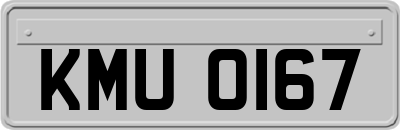 KMU 0167